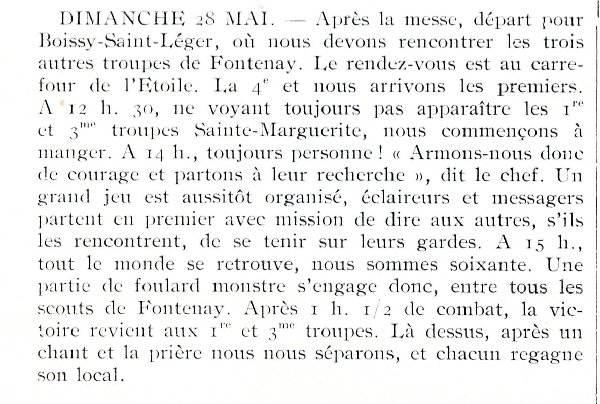 DIMANCHE 28 MAI. — Après la messe, départ pour Boissy-Saint-Léger, où nous devons rencontrer les trois autres troupes de Fontenay. Le rendez-vous est au carrefour de l'Etoile. La 4$^{e}$ et nous arrivons les premiers. A 12 h. 30, ne voyant toujours pas apparaître les 1$^{re}$ et 3$^{me}$ troupes Sainte-Marguerite, nous commençons à manger. A 14 h., toujours personne ! « Armons-nous donc de courage et partons à leur recherche », dit le chef. Un grand jeu est aussitôt organisé, éclaireurs et messagers partent en premier avec mission de dire aux autres, s'ils les rencontrent, de se tenir sur leurs gardes. A 15 h., tout le monde se retrouve, nous sommes soixante. Une partie de foulard monstre s'engage donc, entre tous les scouts de Fontenay. Après 1 h. 1/2 de combat, la victoire revient aux 1$^{re}$ et 3$^{me}$ troupes. Là dessus, après un chant et la prière nous nous séparons, et chacun regagne son local.